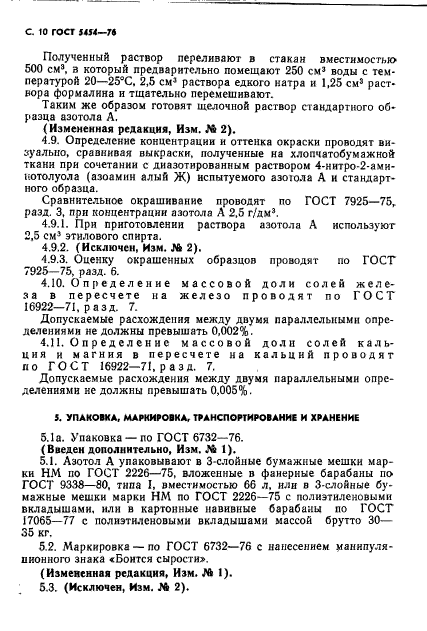 С. 10 ГОСТ 5454—76

Полученный раствор переливают в стакан вместимостью 500 см³, в который предварительно помещают 250 см³ воды с температурой 20—25°С, 2,5 см³ раствора едкого натра и 1,25 см³ раствора формалина и тщательно перемешивают.

Таким же образом готовят щелочной раствор стандартного образца азотола А.

(Измененная редакция, Изм. № 2).

4.9. Определение концентрации и оттенка окраски проводят визуально, сравнивая выкраски, полученные на хлопчатобумажной ткани при сочетании с диазотированным раствором 4-нитро-2-аминотолуола (азоамин алый Ж) испытуемого азотола А и стандартного образца.

Сравнительное окрашивание проводят по ГОСТ 7925—75, разд. 3, при концентрации азотола А 2,5 г/дм³.

4.9.1. При приготовлении раствора азотола А используют 2,5 см³ этилового спирта.

4.9.2. (Исключен, Изм. № 2).

4.9.3. Оценку окрашенных образцов проводят по ГОСТ 7925—75, разд. 6.

4.10. Определение массовой доли солей железа в пересчете на железо проводят по ГОСТ 16922—71, разд. 7.

Допускаемые расхождения между двумя параллельными определениями не должны превышать 0,002%.

4.11. Определение массовой доли солей кальция и магния в пересчете на кальций проводят по ГОСТ 16922—71, разд. 7.

Допускаемые расхождения между двумя параллельными определениями не должны превышать 0,005%.

5. УПАКОВКА, МАРКИРОВКА, ТРАНСПОРТИРОВАНИЕ И ХРАНЕНИЕ

5.1а. Упаковка — по ГОСТ 6732—76.

(Введен дополнительно, Изм. № 1).

5.1. Азотол А упаковывают в 3-слойные бумажные мешки марки НМ по ГОСТ 2226—75, вложенные в фанерные барабаны по ГОСТ 9338—80, типа I, вместимостью 66 л, или в 3-слойные бумажные мешки марки НМ по ГОСТ 2226—75 с полиэтиленовыми вкладышами, или в картонные навивные барабаны по ГОСТ 17065—77 с полиэтиленовыми вкладышами массой брутто 30—35 кг.

5.2. Маркировка — по ГОСТ 6732—76 с нанесением манипуляционного знака «Боится сырости».

(Измененная редакция, Изм. № 1).

5.3. (Исключен, Изм. № 2).